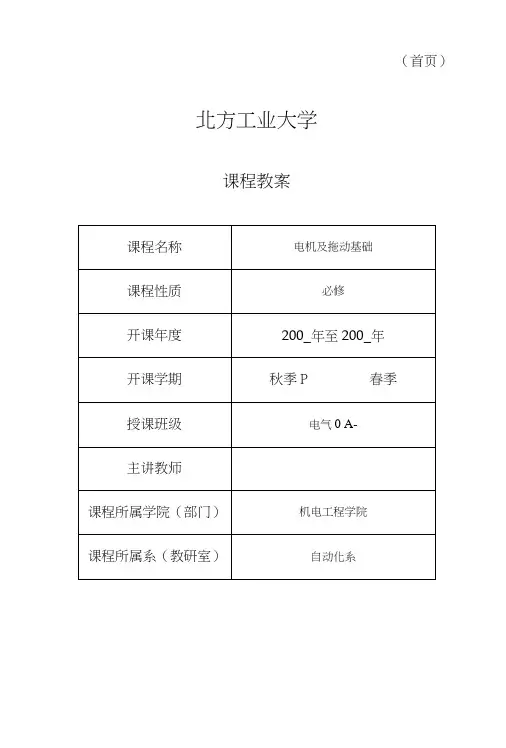 （首页）

北方工业大学

课程教案

| 课程名称 | 电机及拖动基础 |
|---|---|
| 课程性质 | 必修 |
| 开课年度 | 200_年至 200_年 |
| 开课学期 | 秋季 P　　　春季 |
| 授课班级 | 电气 0 A- |
| 主讲教师 | |
| 课程所属学院（部门） | 机电工程学院 |
| 课程所属系（教研室） | 自动化系 |